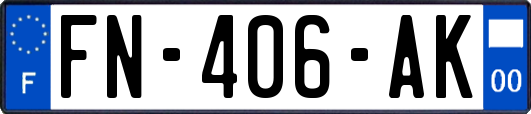 F

FN-406-AK

00